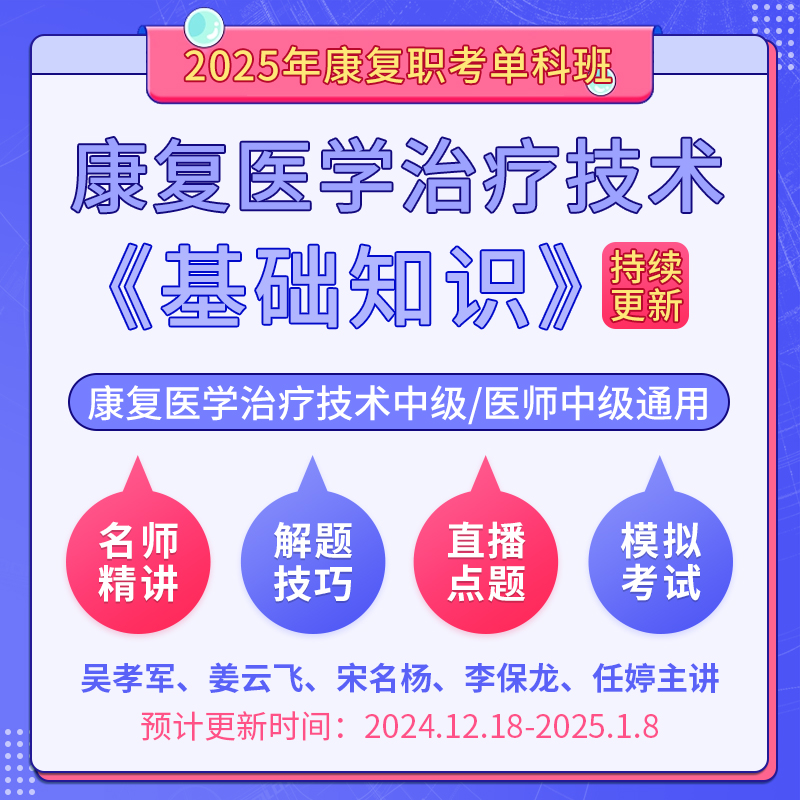 2025年康复职考单科班

康复医学治疗技术
《基础知识》

持续更新

康复医学治疗技术中级/医师中级通用

名师精讲

解题技巧

直播点题

模拟考试

吴孝军、姜云飞、宋名杨、李保龙、任婷主讲

预计更新时间：2024.12.18-2025.1.8